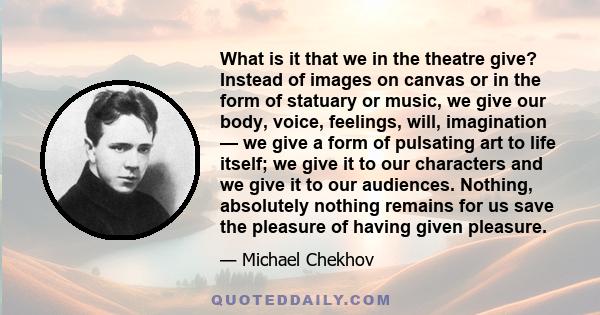 What is it that we in the theatre give? Instead of images on canvas or in the form of statuary or music, we give our body, voice, feelings, will, imagination — we give a form of pulsating art to life itself; we give it to our characters and we give it to our audiences. Nothing, absolutely nothing remains for us save the pleasure of having given pleasure.

— Michael Chekhov

QUOTEDDAILY.COM